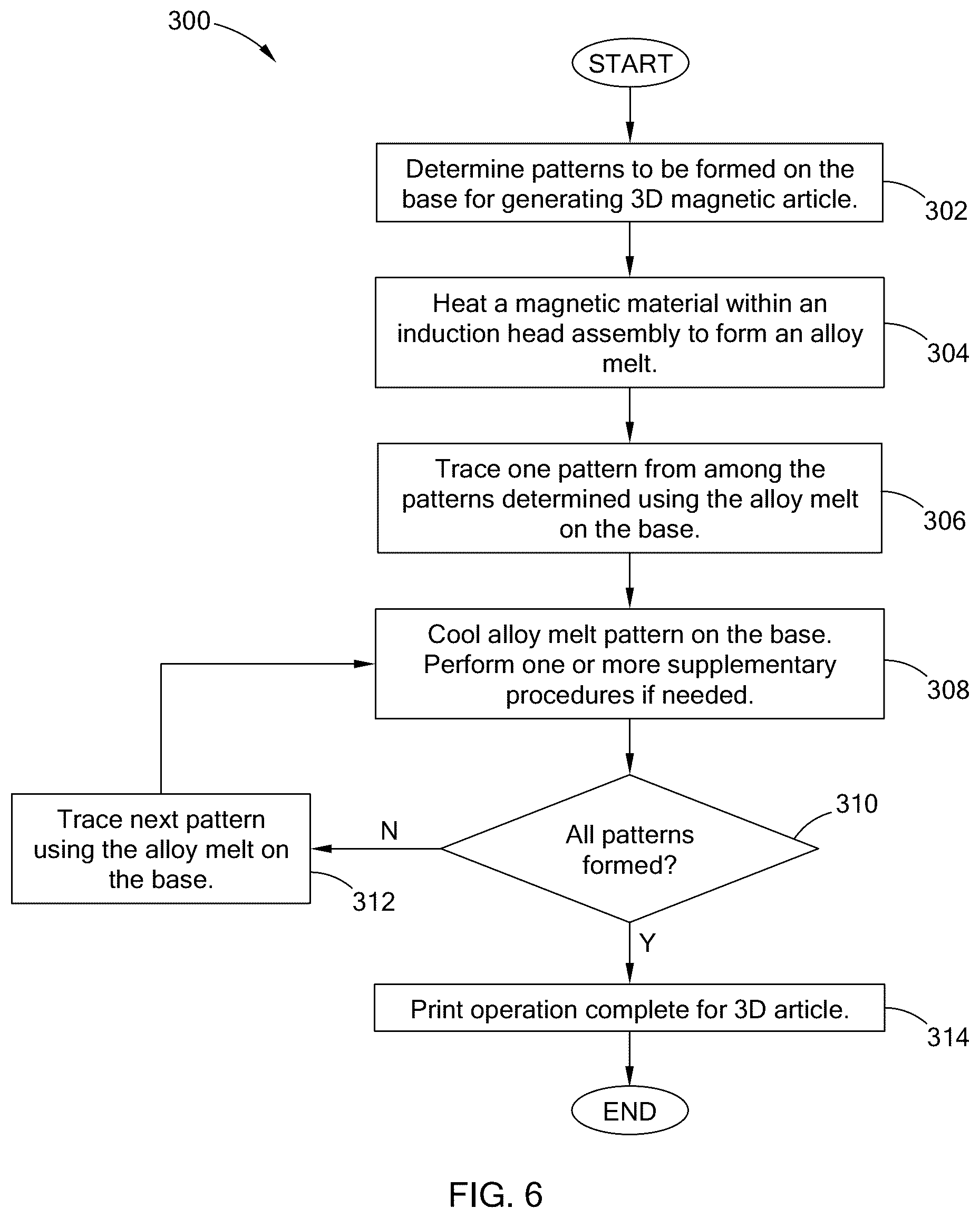 300

START

Determine patterns to be formed on the base for generating 3D magnetic article.

302

Heat a magnetic material within an induction head assembly to form an alloy melt.

304

Trace one pattern from among the patterns determined using the alloy melt on the base.

306

Cool alloy melt pattern on the base. Perform one or more supplementary procedures if needed.

308

All patterns formed?

310

N

Trace next pattern using the alloy melt on the base.

312

Y

Print operation complete for 3D article.

314

END

FIG. 6